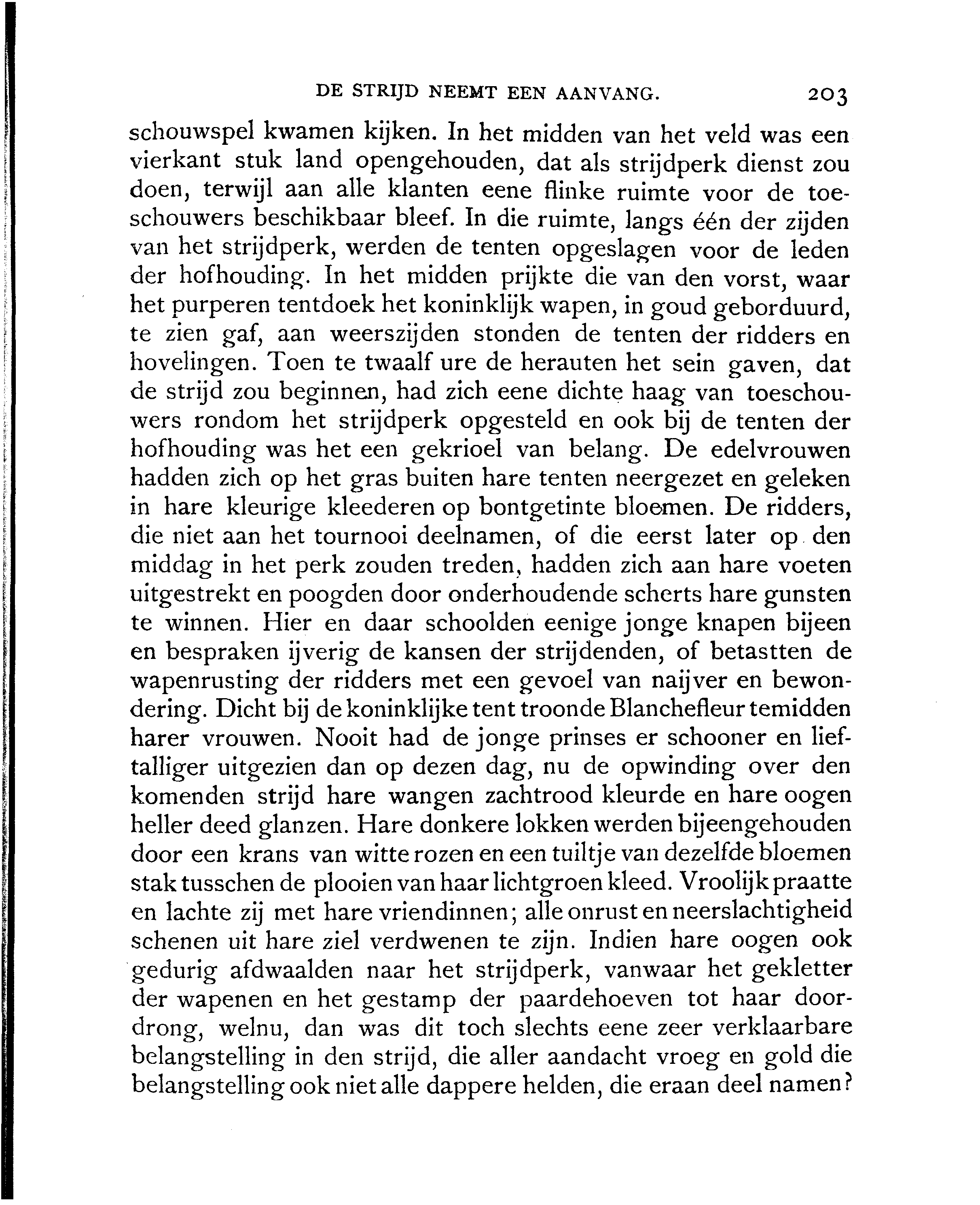 DE STRIJD NEEMT EEN AANVANG. 203

schouwspel kwamen kijken. In het midden van het veld was een vierkant stuk land opengehouden, dat als strijdperk dienst zou doen, terwijl aan alle klanten eene flinke ruimte voor de toeschouwers beschikbaar bleef. In die ruimte, langs één der zijden van het strijdperk, werden de tenten opgeslagen voor de leden der hofhouding. In het midden prijkte die van den vorst, waar het purperen tentdoek het koninklijk wapen, in goud geborduurd, te zien gaf, aan weerszijden stonden de tenten der ridders en hovelingen. Toen te twaalf ure de herauten het sein gaven, dat de strijd zou beginnen, had zich eene dichte haag van toeschouwers rondom het strijdperk opgesteld en ook bij de tenten der hofhouding was het een gekrioel van belang. De edelvrouwen hadden zich op het gras buiten hare tenten neergezet en geleken in hare kleurige kleederen op bontgetinte bloemen. De ridders, die niet aan het tournooi deelnamen, of die eerst later op den middag in het perk zouden treden, hadden zich aan hare voeten uitgestrekt en poogden door onderhoudende scherts hare gunsten te winnen. Hier en daar schoolden eenige jonge knapen bijeen en bespraken ijverig de kansen der strijdenden, of betastten de wapenrusting der ridders met een gevoel van naijver en bewondering. Dicht bij de koninklijke tent troonde Blanchefleur temidden harer vrouwen. Nooit had de jonge prinses er schooner en lieftalliger uitgezien dan op dezen dag, nu de opwinding over den komenden strijd hare wangen zachtrood kleurde en hare oogen heller deed glanzen. Hare donkere lokken werden bijeengehouden door een krans van witte rozen en een tuiltje van dezelfde bloemen stak tusschen de plooien van haar lichtgroen kleed. Vroolijk praatte en lachte zij met hare vriendinnen; alle onrust en neerslachtigheid schenen uit hare ziel verdwenen te zijn. Indien hare oogen ook gedurig afdwaalden naar het strijdperk, vanwaar het gekletter der wapenen en het gestamp der paardehoeven tot haar doordrong, welnu, dan was dit toch slechts eene zeer verklaarbare belangstelling in den strijd, die aller aandacht vroeg en gold die belangstelling ook niet alle dappere helden, die eraan deel namen?